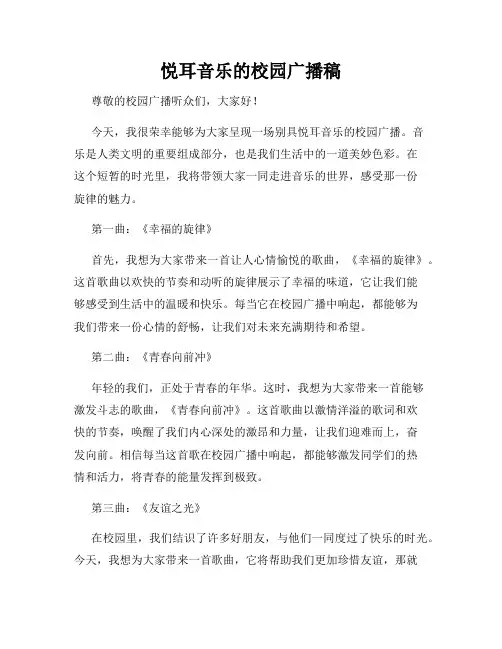 悦耳音乐的校园广播稿

尊敬的校园广播听众们，大家好！

今天，我很荣幸能够为大家呈现一场别具悦耳音乐的校园广播。音乐是人类文明的重要组成部分，也是我们生活中的一道美妙色彩。在这个短暂的时光里，我将带领大家一同走进音乐的世界，感受那一份旋律的魅力。

第一曲：《幸福的旋律》

首先，我想为大家带来一首让人心情愉悦的歌曲，《幸福的旋律》。这首歌曲以欢快的节奏和动听的旋律展示了幸福的味道，它让我们能够感受到生活中的温暖和快乐。每当它在校园广播中响起，都能够为我们带来一份心情的舒畅，让我们对未来充满期待和希望。

第二曲：《青春向前冲》

年轻的我们，正处于青春的年华。这时，我想为大家带来一首能够激发斗志的歌曲，《青春向前冲》。这首歌曲以激情洋溢的歌词和欢快的节奏，唤醒了我们内心深处的激昂和力量，让我们迎难而上，奋发向前。相信每当这首歌在校园广播中响起，都能够激发同学们的热情和活力，将青春的能量发挥到极致。

第三曲：《友谊之光》

在校园里，我们结识了许多好朋友，与他们一同度过了快乐的时光。今天，我想为大家带来一首歌曲，它将帮助我们更加珍惜友谊，那就